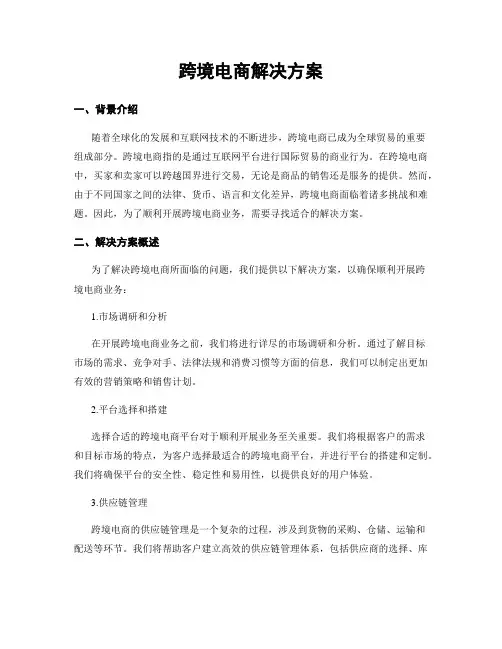 跨境电商解决方案

一、背景介绍

随着全球化的发展和互联网技术的不断进步，跨境电商已成为全球贸易的重要组成部分。跨境电商指的是通过互联网平台进行国际贸易的商业行为。在跨境电商中，买家和卖家可以跨越国界进行交易，无论是商品的销售还是服务的提供。然而，由于不同国家之间的法律、货币、语言和文化差异，跨境电商面临着诸多挑战和难题。因此，为了顺利开展跨境电商业务，需要寻找适合的解决方案。

二、解决方案概述

为了解决跨境电商所面临的问题，我们提供以下解决方案，以确保顺利开展跨境电商业务：

1.市场调研和分析

在开展跨境电商业务之前，我们将进行详尽的市场调研和分析。通过了解目标市场的需求、竞争对手、法律法规和消费习惯等方面的信息，我们可以制定出更加有效的营销策略和销售计划。

2.平台选择和搭建

选择合适的跨境电商平台对于顺利开展业务至关重要。我们将根据客户的需求和目标市场的特点，为客户选择最适合的跨境电商平台，并进行平台的搭建和定制。我们将确保平台的安全性、稳定性和易用性，以提供良好的用户体验。

3.供应链管理

跨境电商的供应链管理是一个复杂的过程，涉及到货物的采购、仓储、运输和配送等环节。我们将帮助客户建立高效的供应链管理体系，包括供应商的选择、库